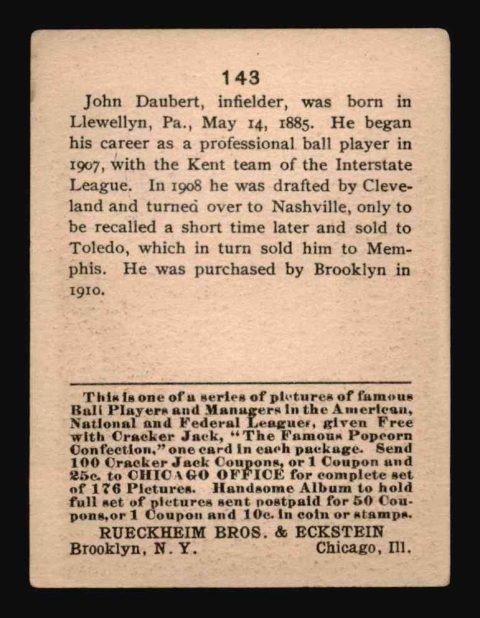 143

John Daubert, infielder, was born in Llewellyn, Pa., May 14, 1885. He began his career as a professional ball player in 1907, with the Kent team of the Interstate League. In 1908 he was drafted by Cleveland and turned over to Nashville, only to be recalled a short time later and sold to Toledo, which in turn sold him to Memphis. He was purchased by Brooklyn in 1910.

This is one of a series of pictures of famous Ball Players and Managers in the American, National and Federal Leagues, given Free with Cracker Jack, "The Famous Popcorn Confection," one card in each package. Send 100 Cracker Jack Coupons, or 1 Coupon and 25c. to CHICAGO OFFICE for complete set of 176 Pictures. Handsome Album to hold full set of pictures sent postpaid for 50 Coupons, or 1 Coupon and 10c. in coin or stamps.

RUECKHEIM BROS. & ECKSTEIN
Brooklyn, N. Y. Chicago, Ill.